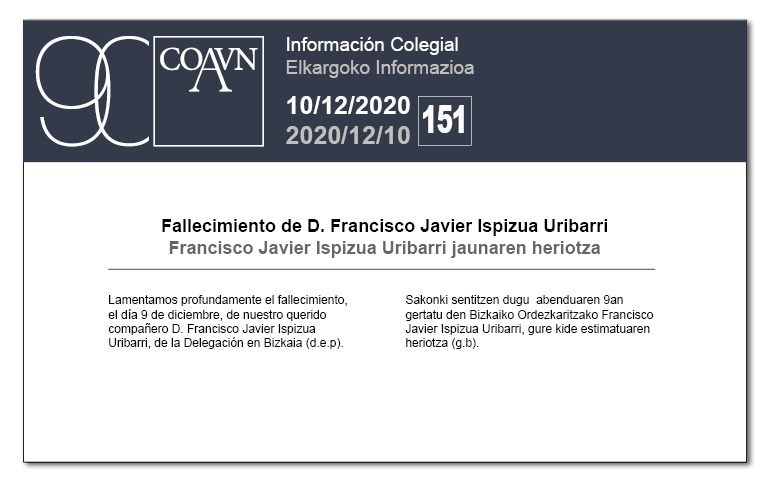 90

COAVN

Información Colegial
Elkargoko Informazioa

10/12/2020
2020/12/10

151

Fallecimiento de D. Francisco Javier Ispizua Uribarri
Francisco Javier Ispizua Uribarri jaunaren heriotza

Lamentamos profundamente el fallecimiento, el día 9 de diciembre, de nuestro querido compañero D. Francisco Javier Ispizua Uribarri, de la Delegación en Bizkaia (d.e.p).

Sakonki sentitzen dugu abenduaren 9an gertatu den Bizkaiko Ordezkaritzako Francisco Javier Ispizua Uribarri, gure kide estimatuaren heriotza (g.b).